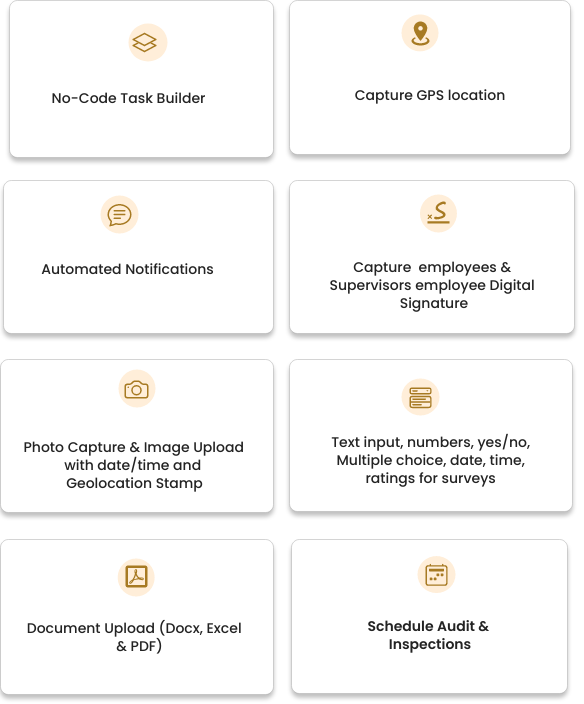 No-Code Task Builder

Capture GPS location

Automated Notifications

Capture employees & Supervisors employee Digital Signature

Photo Capture & Image Upload with date/time and Geolocation Stamp

Text input, numbers, yes/no, Multiple choice, date, time, ratings for surveys

Document Upload (Docx, Excel & PDF)

Schedule Audit & Inspections